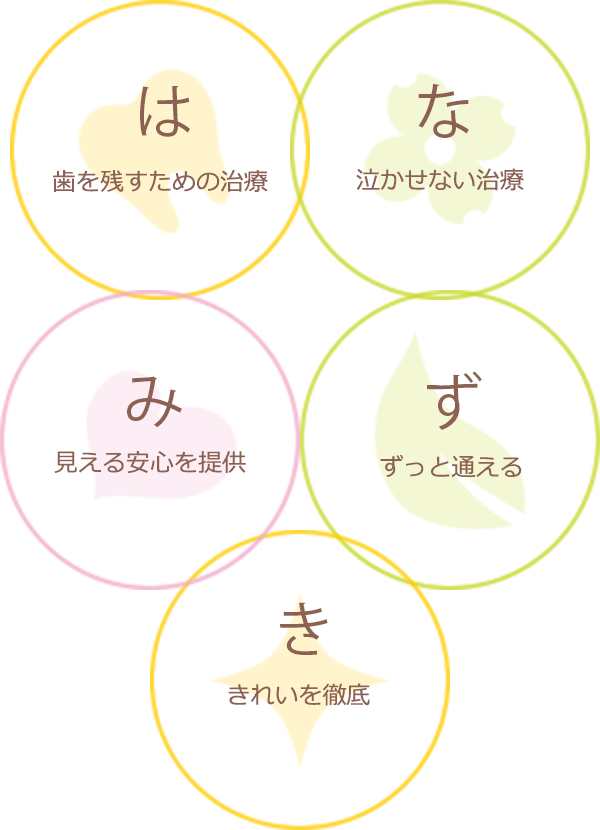 は
歯を残すための治療

な
泣かせない治療

み
見える安心を提供

ず
ずっと通える

き
きれいを徹底